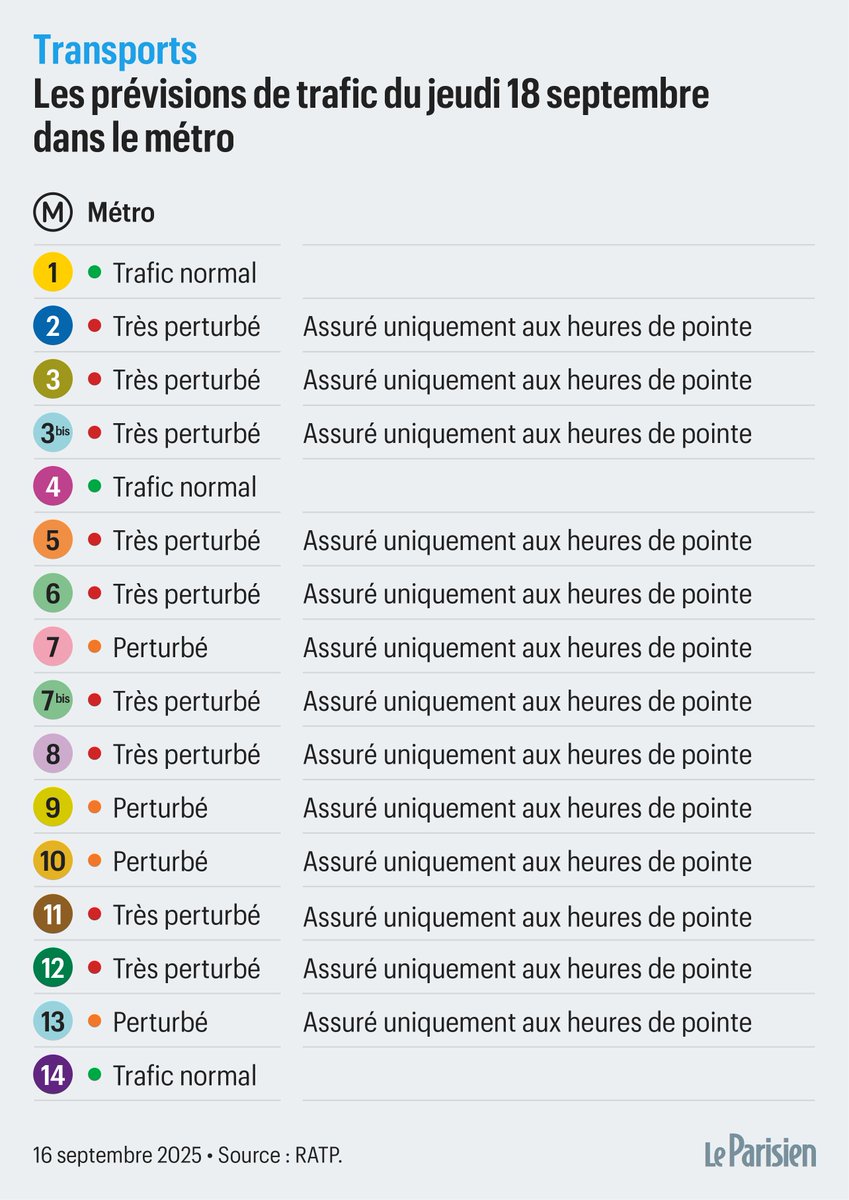 Transports
Les prévisions de trafic du jeudi 18 septembre dans le métro

M Métro

| | | |
|---|---|---|
| 1 | Trafic normal | |
| 2 | Très perturbé | Assuré uniquement aux heures de pointe |
| 3 | Très perturbé | Assuré uniquement aux heures de pointe |
| 3bis | Très perturbé | Assuré uniquement aux heures de pointe |
| 4 | Trafic normal | |
| 5 | Très perturbé | Assuré uniquement aux heures de pointe |
| 6 | Très perturbé | Assuré uniquement aux heures de pointe |
| 7 | Perturbé | Assuré uniquement aux heures de pointe |
| 7bis | Très perturbé | Assuré uniquement aux heures de pointe |
| 8 | Très perturbé | Assuré uniquement aux heures de pointe |
| 9 | Perturbé | Assuré uniquement aux heures de pointe |
| 10 | Perturbé | Assuré uniquement aux heures de pointe |
| 11 | Très perturbé | Assuré uniquement aux heures de pointe |
| 12 | Très perturbé | Assuré uniquement aux heures de pointe |
| 13 | Perturbé | Assuré uniquement aux heures de pointe |
| 14 | Trafic normal | |

16 septembre 2025 • Source : RATP.

Le Parisien